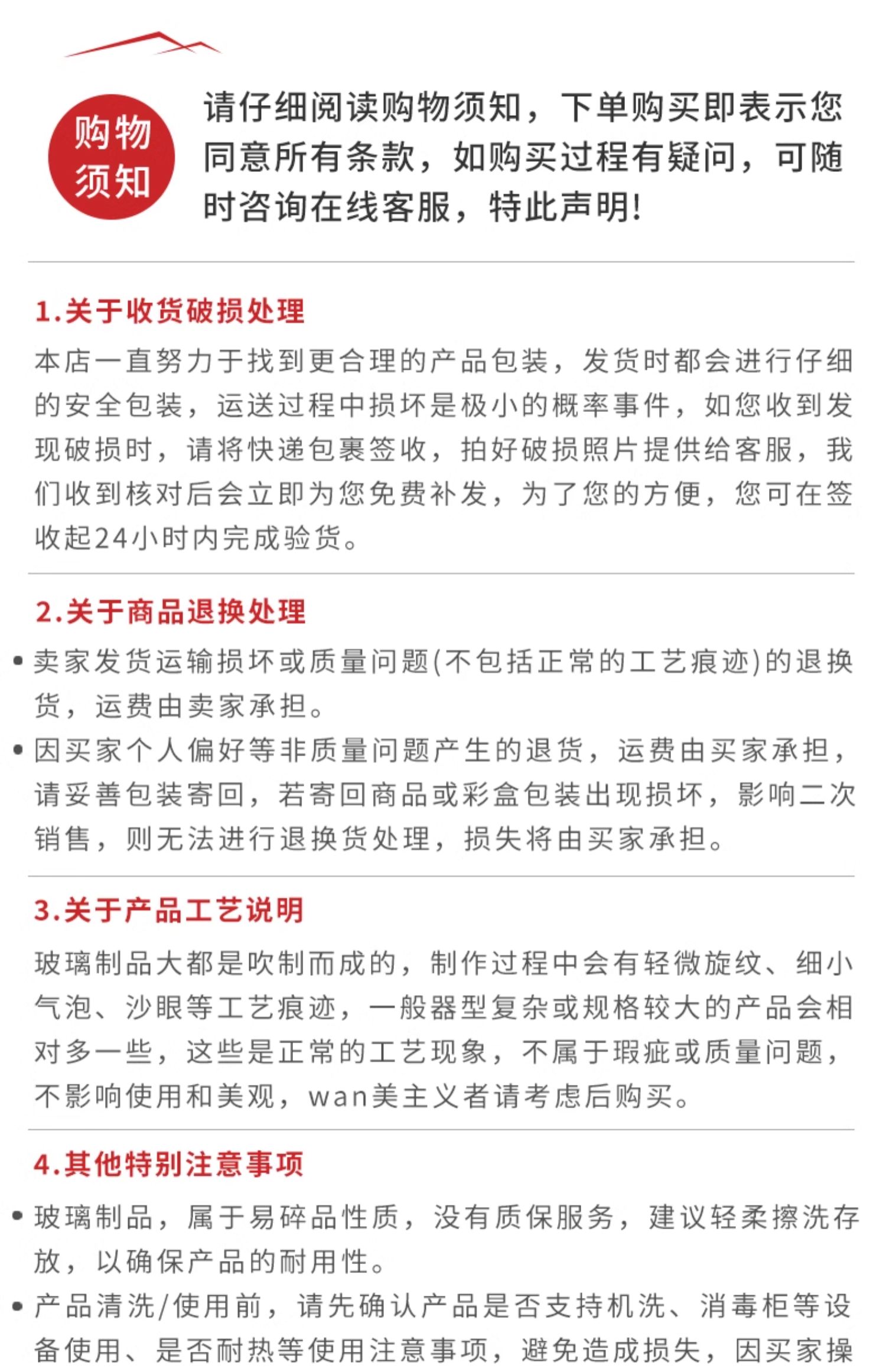 购物须知

请仔细阅读购物须知，下单购买即表示您同意所有条款，如购买过程有疑问，可随时咨询在线客服，特此声明!

1.关于收货破损处理

本店一直努力于找到更合理的产品包装，发货时都会进行仔细的安全包装，运送过程中损坏是极小的概率事件，如您收到发现破损时，请将快递包裹签收，拍好破损照片提供给客服，我们收到核对后会立即为您免费补发，为了您的方便，您可在签收起24小时内完成验货。

2.关于商品退换处理

• 卖家发货运输损坏或质量问题(不包括正常的工艺痕迹)的退换货，运费由卖家承担。

• 因买家个人偏好等非质量问题产生的退货，运费由买家承担，请妥善包装寄回，若寄回商品或彩盒包装出现损坏，影响二次销售，则无法进行退换货处理，损失将由买家承担。

3.关于产品工艺说明

玻璃制品大都是吹制而成的，制作过程中会有轻微旋纹、细小气泡、沙眼等工艺痕迹，一般器型复杂或规格较大的产品会相对多一些，这些是正常的工艺现象，不属于瑕疵或质量问题，不影响使用和美观，wan美主义者请考虑后购买。

4.其他特别注意事项

• 玻璃制品，属于易碎品性质，没有质保服务，建议轻柔擦洗存放，以确保产品的耐用性。

• 产品清洗/使用前，请先确认产品是否支持机洗、消毒柜等设备使用、是否耐热等使用注意事项，避免造成损失，因买家操